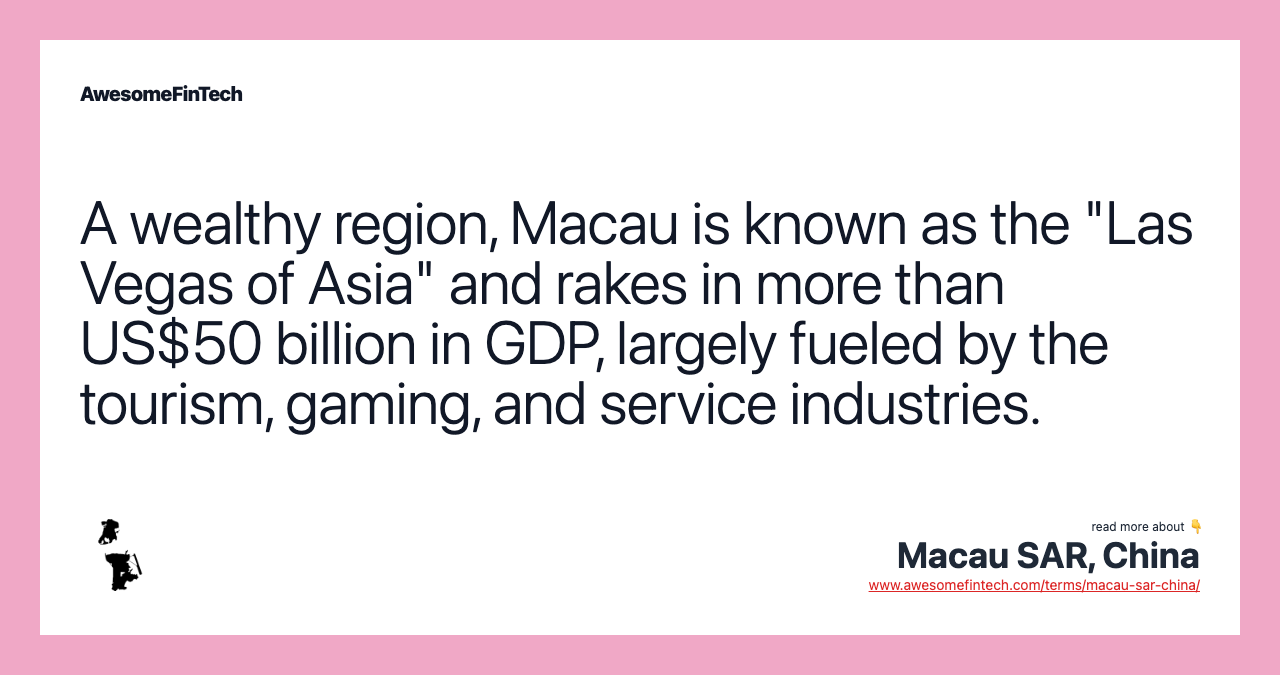 AwesomeFinTech

A wealthy region, Macau is known as the "Las Vegas of Asia" and rakes in more than US$50 billion in GDP, largely fueled by the tourism, gaming, and service industries.

read more about 👇
Macau SAR, China
www.awesomefintech.com/terms/macau-sar-china/